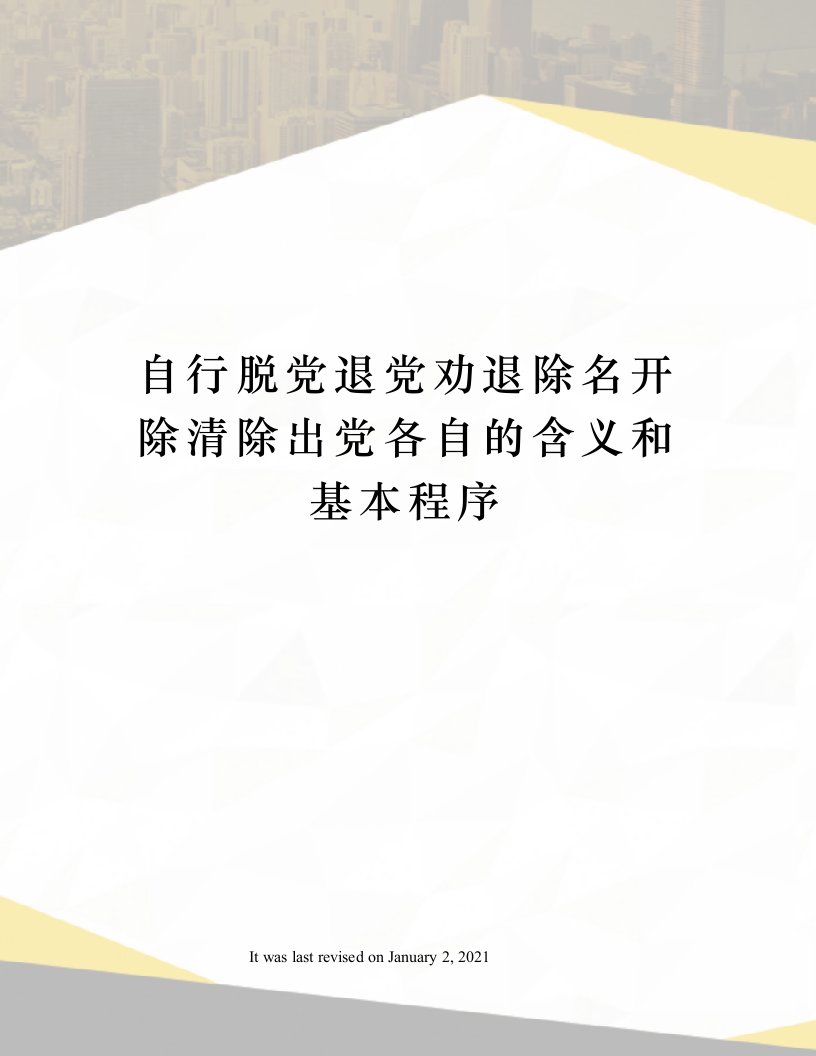 自行脱党退党劝退除名开除清除出党各自的含义和基本程序

It was last revised on January 2, 2021